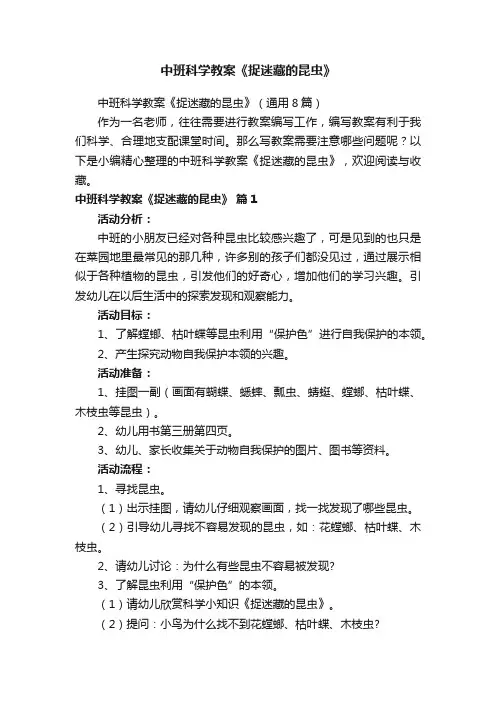 中班科学教案《捉迷藏的昆虫》

中班科学教案《捉迷藏的昆虫》（通用8篇）

作为一名老师，往往需要进行教案编写工作，编写教案有利于我们科学、合理地支配课堂时间。那么写教案需要注意哪些问题呢？以下是小编精心整理的中班科学教案《捉迷藏的昆虫》，欢迎阅读与收藏。

中班科学教案《捉迷藏的昆虫》 篇1

活动分析：

中班的小朋友已经对各种昆虫比较感兴趣了，可是见到的也只是在菜园地里最常见的那几种，许多别的孩子们都没见过，通过展示相似于各种植物的昆虫，引发他们的好奇心，增加他们的学习兴趣。引发幼儿在以后生活中的探索发现和观察能力。

活动目标：

1、了解螳螂、枯叶蝶等昆虫利用“保护色”进行自我保护的本领。

2、产生探究动物自我保护本领的兴趣。

活动准备：

1、挂图一副（画面有蝴蝶、蟋蟀、瓢虫、蜻蜓、螳螂、枯叶蝶、木枝虫等昆虫）。

2、幼儿用书第三册第四页。

3、幼儿、家长收集关于动物自我保护的图片、图书等资料。

活动流程：

1、寻找昆虫。

（1）出示挂图，请幼儿仔细观察画面，找一找发现了哪些昆虫。

（2）引导幼儿寻找不容易发现的昆虫，如：花螳螂、枯叶蝶、木枝虫。

2、请幼儿讨论：为什么有些昆虫不容易被发现?

3、了解昆虫利用“保护色”的本领。

（1）请幼儿欣赏科学小知识《捉迷藏的昆虫》。

（2）提问：小鸟为什么找不到花螳螂、枯叶蝶、木枝虫?